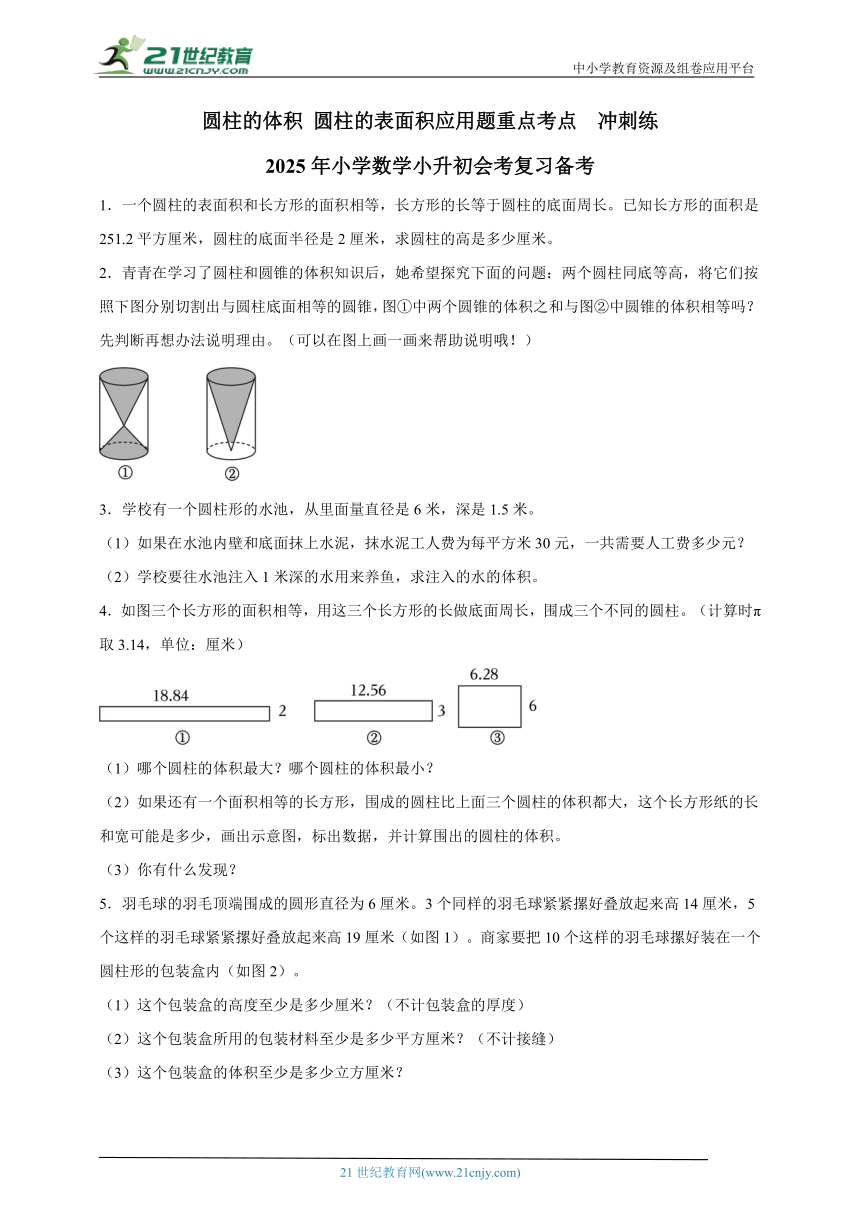 21世纪教育
www.21cnjy.com

中小学教育资源及组卷应用平台

圆柱的体积 圆柱的表面积应用题重点考点 冲刺练

2025年小学数学小升初会考复习备考

1．一个圆柱的表面积和长方形的面积相等，长方形的长等于圆柱的底面周长。已知长方形的面积是251.2平方厘米，圆柱的底面半径是2厘米，求圆柱的高是多少厘米。

2．青青在学习了圆柱和圆锥的体积知识后，她希望探究下面的问题：两个圆柱同底等高，将它们按照下图分别切割出与圆柱底面相等的圆锥，图①中两个圆锥的体积之和与图②中圆锥的体积相等吗？先判断再想办法说明理由。（可以在图上画一画来帮助说明哦！）

①　②

3．学校有一个圆柱形的水池，从里面量直径是6米，深是1.5米。

（1）如果在水池内壁和底面抹上水泥，抹水泥工人费为每平方米30元，一共需要人工费多少元？

（2）学校要往水池注入1米深的水用来养鱼，求注入的水的体积。

4．如图三个长方形的面积相等，用这三个长方形的长做底面周长，围成三个不同的圆柱。（计算时π取3.14，单位：厘米）

18.84　2　①　12.56　3　②　6.28　6　③

（1）哪个圆柱的体积最大？哪个圆柱的体积最小？

（2）如果还有一个面积相等的长方形，围成的圆柱比上面三个圆柱的体积都大，这个长方形纸的长和宽可能是多少，画出示意图，标出数据，并计算围出的圆柱的体积。

（3）你有什么发现？

5．羽毛球的羽毛顶端围成的圆形直径为6厘米。3个同样的羽毛球紧紧摞好叠放起来高14厘米，5个这样的羽毛球紧紧摞好叠放起来高19厘米（如图1）。商家要把10个这样的羽毛球摞好装在一个圆柱形的包装盒内（如图2）。

（1）这个包装盒的高度至少是多少厘米？（不计包装盒的厚度）

（2）这个包装盒所用的包装材料至少是多少平方厘米？（不计接缝）

（3）这个包装盒的体积至少是多少立方厘米？

21世纪教育网(www.21cnjy.com)